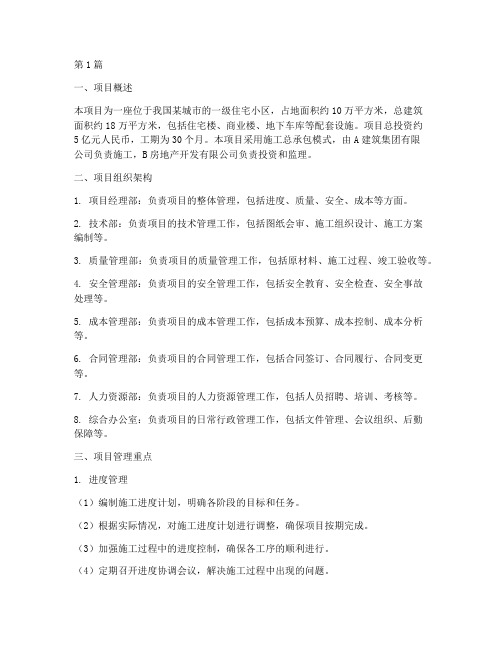 第1篇

一、项目概述

本项目为一座位于我国某城市的一级住宅小区，占地面积约10万平方米，总建筑面积约18万平方米，包括住宅楼、商业楼、地下车库等配套设施。项目总投资约5亿元人民币，工期为30个月。本项目采用施工总承包模式，由A建筑集团有限公司负责施工，B房地产开发有限公司负责投资和监理。

二、项目组织架构

1. 项目经理部：负责项目的整体管理，包括进度、质量、安全、成本等方面。

2. 技术部：负责项目的技术管理工作，包括图纸会审、施工组织设计、施工方案编制等。

3. 质量管理部：负责项目的质量管理工作，包括原材料、施工过程、竣工验收等。

4. 安全管理部：负责项目的安全管理工作，包括安全教育、安全检查、安全事故处理等。

5. 成本管理部：负责项目的成本管理工作，包括成本预算、成本控制、成本分析等。

6. 合同管理部：负责项目的合同管理工作，包括合同签订、合同履行、合同变更等。

7. 人力资源部：负责项目的人力资源管理工作，包括人员招聘、培训、考核等。

8. 综合办公室：负责项目的日常行政管理工作，包括文件管理、会议组织、后勤保障等。

三、项目管理重点

1. 进度管理

（1）编制施工进度计划，明确各阶段的目标和任务。

（2）根据实际情况，对施工进度计划进行调整，确保项目按期完成。

（3）加强施工过程中的进度控制，确保各工序的顺利进行。

（4）定期召开进度协调会议，解决施工过程中出现的问题。